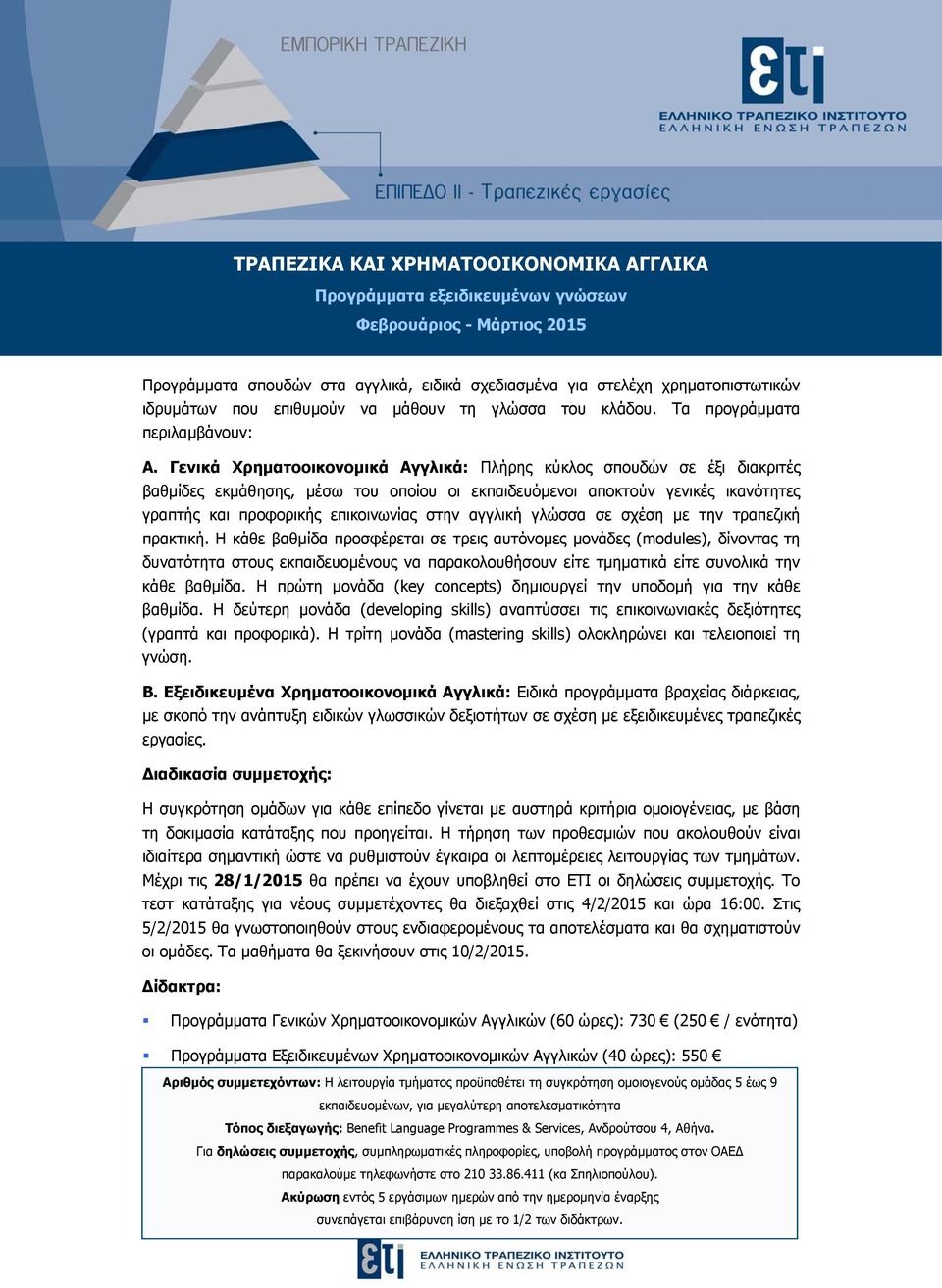 ΕΜΠΟΡΙΚΗ ΤΡΑΠΕΖΙΚΗ

ετι
ΕΛΛΗΝΙΚΟ ΤΡΑΠΕΖΙΚΟ ΙΝΣΤΙΤΟΥΤΟ
ΕΛΛΗΝΙΚΗ ΕΝΩΣΗ ΤΡΑΠΕΖΩΝ

ΕΠΙΠΕΔΟ ΙΙ - Τραπεζικές εργασίες

ΤΡΑΠΕΖΙΚΑ ΚΑΙ ΧΡΗΜΑΤΟΟΙΚΟΝΟΜΙΚΑ ΑΓΓΛΙΚΑ

Προγράμματα εξειδικευμένων γνώσεων

Φεβρουάριος - Μάρτιος 2015

Προγράμματα σπουδών στα αγγλικά, ειδικά σχεδιασμένα για στελέχη χρηματοπιστωτικών ιδρυμάτων που επιθυμούν να μάθουν τη γλώσσα του κλάδου. Τα προγράμματα περιλαμβάνουν:

Α. Γενικά Χρηματοοικονομικά Αγγλικά: Πλήρης κύκλος σπουδών σε έξι διακριτές βαθμίδες εκμάθησης, μέσω του οποίου οι εκπαιδευόμενοι αποκτούν γενικές ικανότητες γραπτής και προφορικής επικοινωνίας στην αγγλική γλώσσα σε σχέση με την τραπεζική πρακτική. Η κάθε βαθμίδα προσφέρεται σε τρεις αυτόνομες μονάδες (modules), δίνοντας τη δυνατότητα στους εκπαιδευομένους να παρακολουθήσουν είτε τμηματικά είτε συνολικά την κάθε βαθμίδα. Η πρώτη μονάδα (key concepts) δημιουργεί την υποδομή για την κάθε βαθμίδα. Η δεύτερη μονάδα (developing skills) αναπτύσσει τις επικοινωνιακές δεξιότητες (γραπτά και προφορικά). Η τρίτη μονάδα (mastering skills) ολοκληρώνει και τελειοποιεί τη γνώση.

Β. Εξειδικευμένα Χρηματοοικονομικά Αγγλικά: Ειδικά προγράμματα βραχείας διάρκειας, με σκοπό την ανάπτυξη ειδικών γλωσσικών δεξιοτήτων σε σχέση με εξειδικευμένες τραπεζικές εργασίες.

Διαδικασία συμμετοχής:

Η συγκρότηση ομάδων για κάθε επίπεδο γίνεται με αυστηρά κριτήρια ομοιογένειας, με βάση τη δοκιμασία κατάταξης που προηγείται. Η τήρηση των προθεσμιών που ακολουθούν είναι ιδιαίτερα σημαντική ώστε να ρυθμιστούν έγκαιρα οι λεπτομέρειες λειτουργίας των τμημάτων. Μέχρι τις 28/1/2015 θα πρέπει να έχουν υποβληθεί στο ΕΤΙ οι δηλώσεις συμμετοχής. Το τεστ κατάταξης για νέους συμμετέχοντες θα διεξαχθεί στις 4/2/2015 και ώρα 16:00. Στις 5/2/2015 θα γνωστοποιηθούν στους ενδιαφερομένους τα αποτελέσματα και θα σχηματιστούν οι ομάδες. Τα μαθήματα θα ξεκινήσουν στις 10/2/2015.

Δίδακτρα:

▪ Προγράμματα Γενικών Χρηματοοικονομικών Αγγλικών (60 ώρες): 730 € (250 € / ενότητα)

▪ Προγράμματα Εξειδικευμένων Χρηματοοικονομικών Αγγλικών (40 ώρες): 550 €

Αριθμός συμμετεχόντων: Η λειτουργία τμήματος προϋποθέτει τη συγκρότηση ομοιογενούς ομάδας 5 έως 9 εκπαιδευομένων, για μεγαλύτερη αποτελεσματικότητα
Τόπος διεξαγωγής: Benefit Language Programmes & Services, Ανδρούτσου 4, Αθήνα.
Για δηλώσεις συμμετοχής, συμπληρωματικές πληροφορίες, υποβολή προγράμματος στον ΟΑΕΔ παρακαλούμε τηλεφωνήστε στο 210 33.86.411 (κα Σπηλιοπούλου).
Ακύρωση εντός 5 εργάσιμων ημερών από την ημερομηνία έναρξης συνεπάγεται επιβάρυνση ίση με το 1/2 των διδάκτρων.

ετι
ΕΛΛΗΝΙΚΟ ΤΡΑΠΕΖΙΚΟ ΙΝΣΤΙΤΟΥΤΟ
ΕΛΛΗΝΙΚΗ ΕΝΩΣΗ ΤΡΑΠΕΖΩΝ